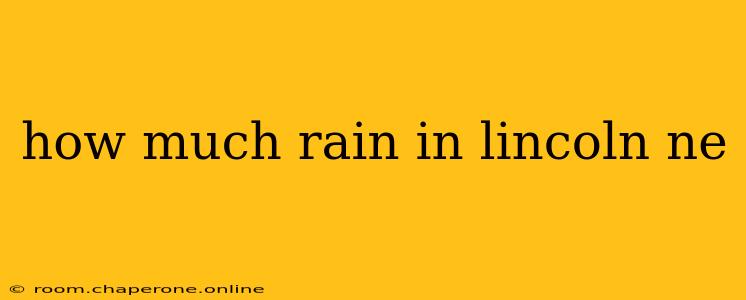 how much rain in lincoln ne

© room.chaperone.online